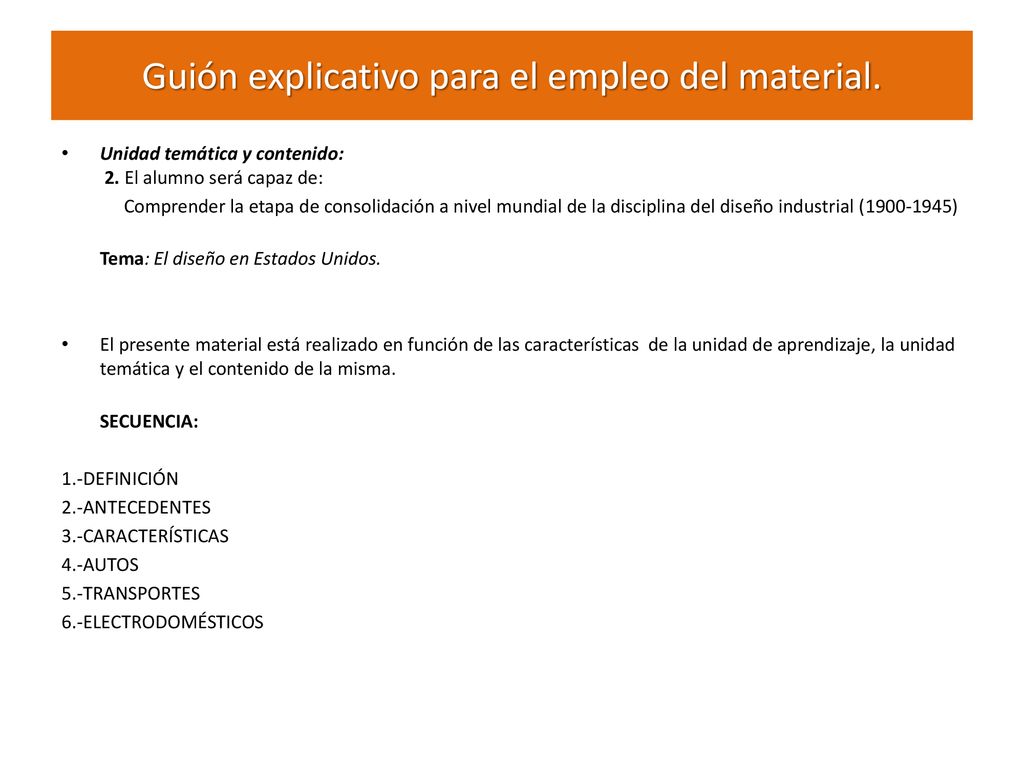 Guión explicativo para el empleo del material.

• Unidad temática y contenido:
2. El alumno será capaz de:
Comprender la etapa de consolidación a nivel mundial de la disciplina del diseño industrial (1900-1945)

Tema: El diseño en Estados Unidos.

• El presente material está realizado en función de las características de la unidad de aprendizaje, la unidad temática y el contenido de la misma.

SECUENCIA:

1.-DEFINICIÓN
2.-ANTECEDENTES
3.-CARACTERÍSTICAS
4.-AUTOS
5.-TRANSPORTES
6.-ELECTRODOMÉSTICOS